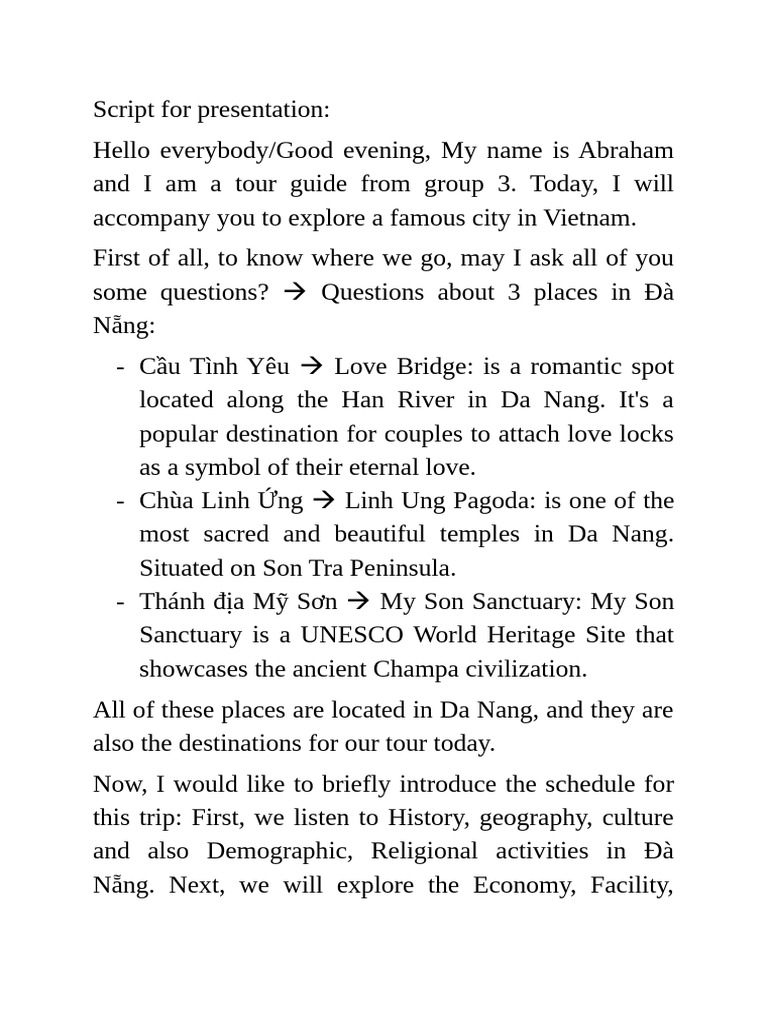 Script for presentation:

Hello everybody/Good evening, My name is Abraham and I am a tour guide from group 3. Today, I will accompany you to explore a famous city in Vietnam.

First of all, to know where we go, may I ask all of you some questions? → Questions about 3 places in Đà Nẵng:

- Cầu Tình Yêu → Love Bridge: is a romantic spot located along the Han River in Da Nang. It's a popular destination for couples to attach love locks as a symbol of their eternal love.
- Chùa Linh Ứng → Linh Ung Pagoda: is one of the most sacred and beautiful temples in Da Nang. Situated on Son Tra Peninsula.
- Thánh địa Mỹ Sơn → My Son Sanctuary: My Son Sanctuary is a UNESCO World Heritage Site that showcases the ancient Champa civilization.

All of these places are located in Da Nang, and they are also the destinations for our tour today.

Now, I would like to briefly introduce the schedule for this trip: First, we listen to History, geography, culture and also Demographic, Religional activities in Đà Nẵng. Next, we will explore the Economy, Facility,